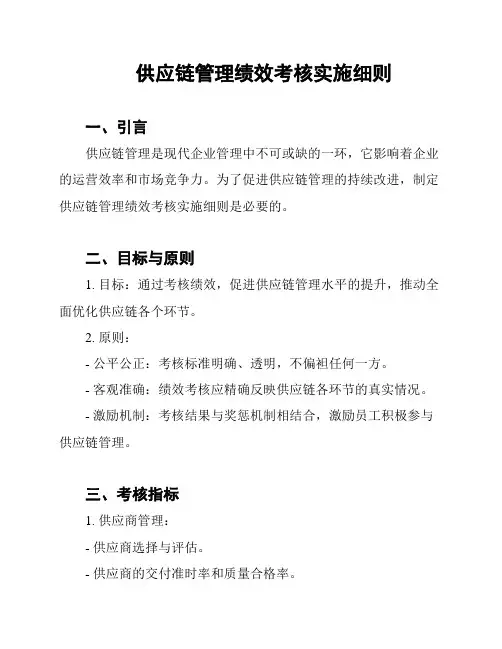 供应链管理绩效考核实施细则

一、引言

供应链管理是现代企业管理中不可或缺的一环，它影响着企业的运营效率和市场竞争力。为了促进供应链管理的持续改进，制定供应链管理绩效考核实施细则是必要的。

二、目标与原则

1. 目标：通过考核绩效，促进供应链管理水平的提升，推动全面优化供应链各个环节。

2. 原则：

- 公平公正：考核标准明确、透明，不偏袒任何一方。

- 客观准确：绩效考核应精确反映供应链各环节的真实情况。

- 激励机制：考核结果与奖惩机制相结合，激励员工积极参与供应链管理。

三、考核指标

1. 供应商管理：

- 供应商选择与评估。

- 供应商的交付准时率和质量合格率。